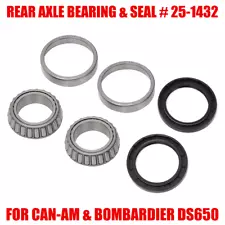 REAR AXLE BEARING & SEAL # 25-1432

FOR CAN-AM & BOMBARDIER DS650